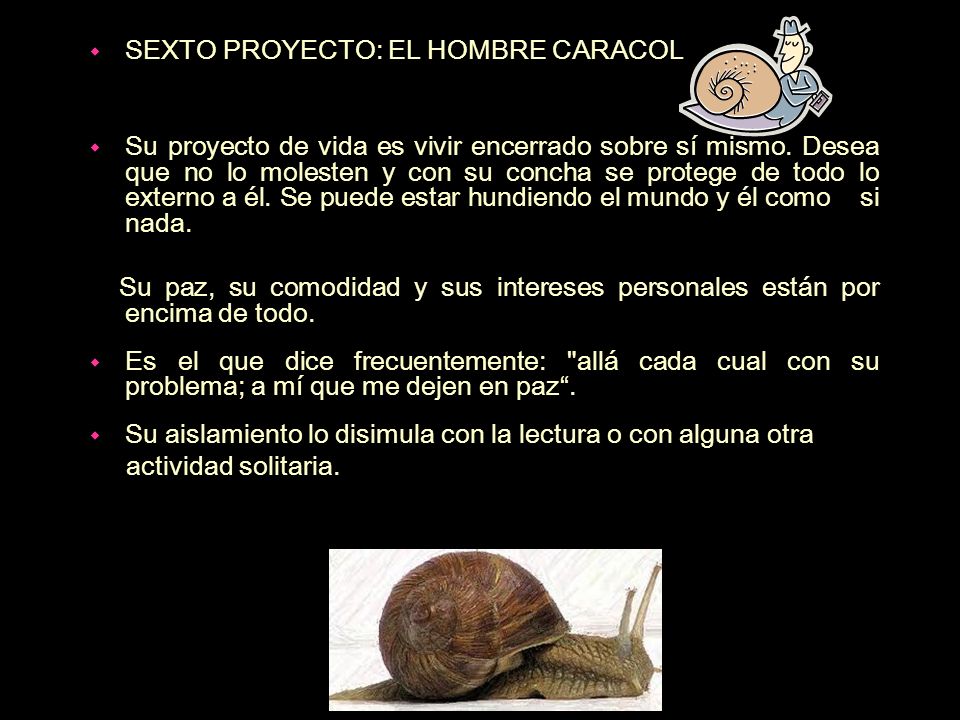 SEXTO PROYECTO: EL HOMBRE CARACOL

Su proyecto de vida es vivir encerrado sobre sí mismo. Desea que no lo molesten y con su concha se protege de todo lo externo a él. Se puede estar hundiendo el mundo y él como si nada.

Su paz, su comodidad y sus intereses personales están por encima de todo.

Es el que dice frecuentemente: "allá cada cual con su problema; a mí que me dejen en paz“.

Su aislamiento lo disimula con la lectura o con alguna otra actividad solitaria.